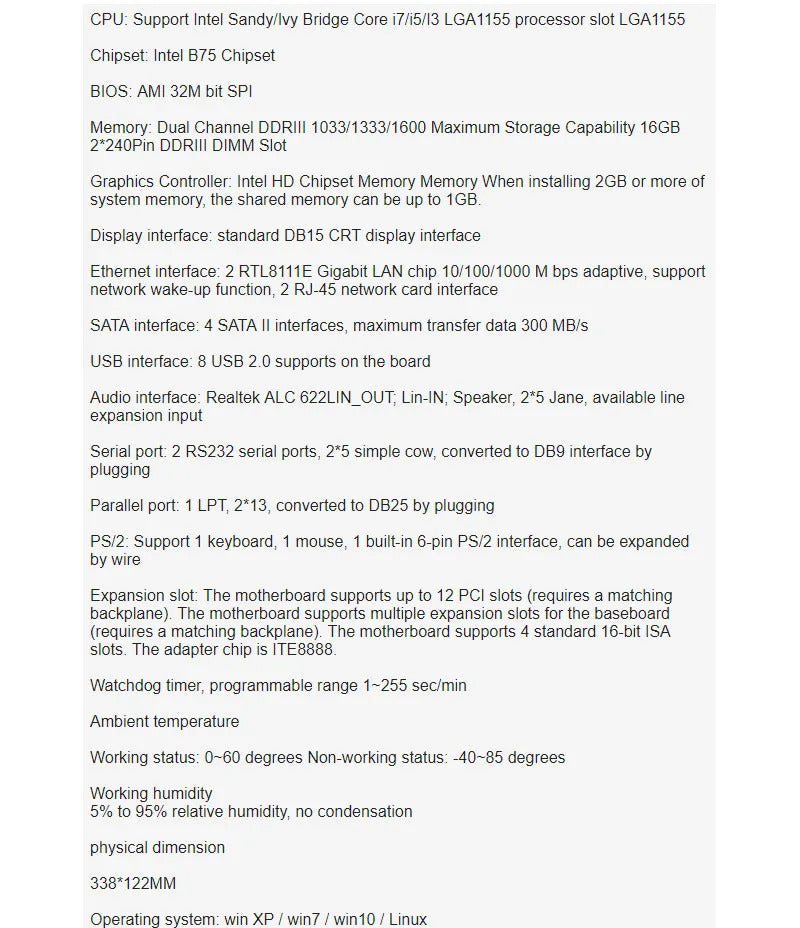 CPU: Support Intel Sandy/Ivy Bridge Core i7/i5/I3 LGA1155 processor slot LGA1155

Chipset: Intel B75 Chipset

BIOS: AMI 32M bit SPI

Memory: Dual Channel DDRIII 1033/1333/1600 Maximum Storage Capability 16GB 2*240Pin DDRIII DIMM Slot

Graphics Controller: Intel HD Chipset Memory Memory When installing 2GB or more of system memory, the shared memory can be up to 1GB.

Display interface: standard DB15 CRT display interface

Ethernet interface: 2 RTL8111E Gigabit LAN chip 10/100/1000 M bps adaptive, support network wake-up function, 2 RJ-45 network card interface

SATA interface: 4 SATA II interfaces, maximum transfer data 300 MB/s

USB interface: 8 USB 2.0 supports on the board

Audio interface: Realtek ALC 622LIN_OUT; Lin-IN; Speaker, 2*5 Jane, available line expansion input

Serial port: 2 RS232 serial ports, 2*5 simple cow, converted to DB9 interface by plugging

Parallel port: 1 LPT, 2*13, converted to DB25 by plugging

PS/2: Support 1 keyboard, 1 mouse, 1 built-in 6-pin PS/2 interface, can be expanded by wire

Expansion slot: The motherboard supports up to 12 PCI slots (requires a matching backplane). The motherboard supports multiple expansion slots for the baseboard (requires a matching backplane). The motherboard supports 4 standard 16-bit ISA slots. The adapter chip is ITE8888.

Watchdog timer, programmable range 1~255 sec/min

Ambient temperature

Working status: 0~60 degrees Non-working status: -40~85 degrees

Working humidity
5% to 95% relative humidity, no condensation

physical dimension

338*122MM

Operating system: win XP / win7 / win10 / Linux